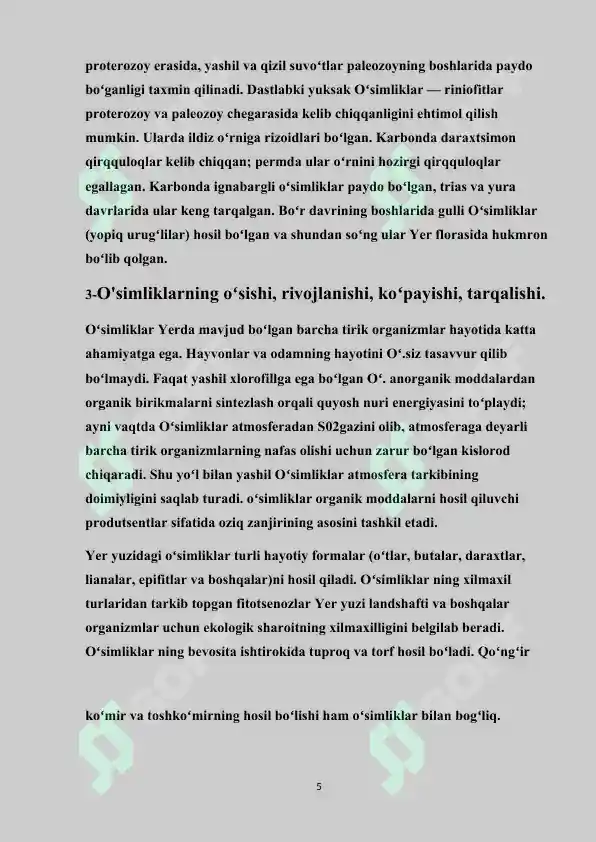 proterozoy erasida, yashil va qizil suvo'tlar paleozoyning boshlarida paydo bo'ganligi taxmin qilinadi. Dastlabki yuksak O'simliklar — riniofitlar proterozoy va paleozoy chegarasida kelib chiqqanligini ehtimol qilish mumkin. Ularda ildiz o'rniga rizoidlari bo'lgan. Karbonda daraxtsimon qirqquloqlar kelib chiqqan; permda ular o'rnini hozirgi qirqquloqlar egallagan. Karbonda ignabargli o'simliklar paydo bo'lgan, trias va yura davrlarida ular keng tarqalgan. Bo'r davrining boshlarida gulli O'simliklar (yopiq urug'lilar) hosil bo'lgan va shundan so'ng ular Yer florasida hukmron bo'lib qolgan.

3-O'simliklarning o'sishi, rivojlanishi, ko'payishi, tarqalishi.

O'simliklar Yerda mavjud bo'lgan barcha tirik organizmlar hayotida katta ahamiyatga ega. Hayvonlar va odamning hayotini O'.siz tasavvur qilib bo'lmaydi. Faqat yashil xlorofillga ega bo'lgan O'. anorganik moddalardan organik birikmalarni sintezlash orqali quyosh nuri energiyasini to'playdi; ayni vaqtda O'simliklar atmosferadan S02gazini olib, atmosferaga deyarli barcha tirik organizmlarning nafas olishi uchun zarur bo'lgan kislorod chiqaradi. Shu yo'l bilan yashil O'simliklar atmosfera tarkibining doimiyligini saqlab turadi. o'simliklar organik moddalarni hosil qiluvchi produtsentlar sifatida oziq zanjirining asosini tashkil etadi.

Yer yuzidagi o'simliklar turli hayotiy formalar (o'tlar, butalar, daraxtlar, lianalar, epifitlar va boshqalar)ni hosil qiladi. O'simliklar ning xilmaxil turlaridan tarkib topgan fitotsenozlar Yer yuzi landshafti va boshqalar organizmlar uchun ekologik sharoitning xilmaxilligini belgilab beradi. O'simliklar ning bevosita ishtirokida tuproq va torf hosil bo'ladi. Qo'ng'ir

ko'mir va toshko'mirning hosil bo'lishi ham o'simliklar bilan bog'liq.

5